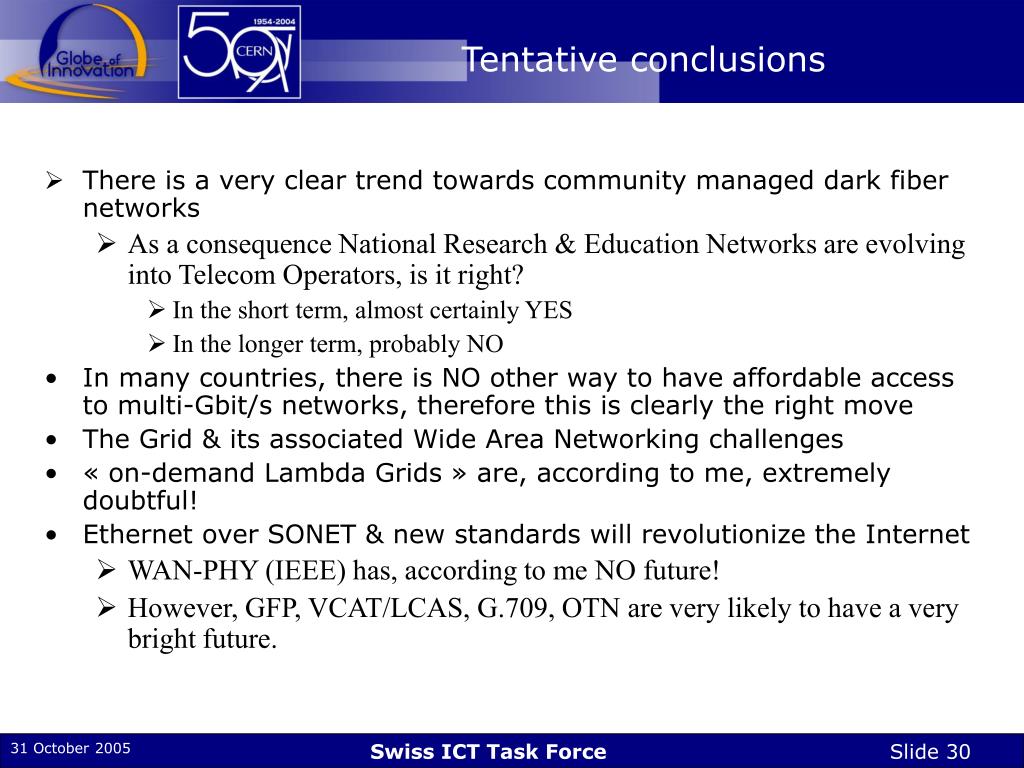 Globe of Innovation

1954-2004
50
CERN

Tentative conclusions

➢ There is a very clear trend towards community managed dark fiber networks

➢ As a consequence National Research & Education Networks are evolving into Telecom Operators, is it right?

➢ In the short term, almost certainly YES

➢ In the longer term, probably NO

• In many countries, there is NO other way to have affordable access to multi-Gbit/s networks, therefore this is clearly the right move

• The Grid & its associated Wide Area Networking challenges

• « on-demand Lambda Grids » are, according to me, extremely doubtful!

• Ethernet over SONET & new standards will revolutionize the Internet

➢ WAN-PHY (IEEE) has, according to me NO future!

➢ However, GFP, VCAT/LCAS, G.709, OTN are very likely to have a very bright future.

31 October 2005 Swiss ICT Task Force Slide 30